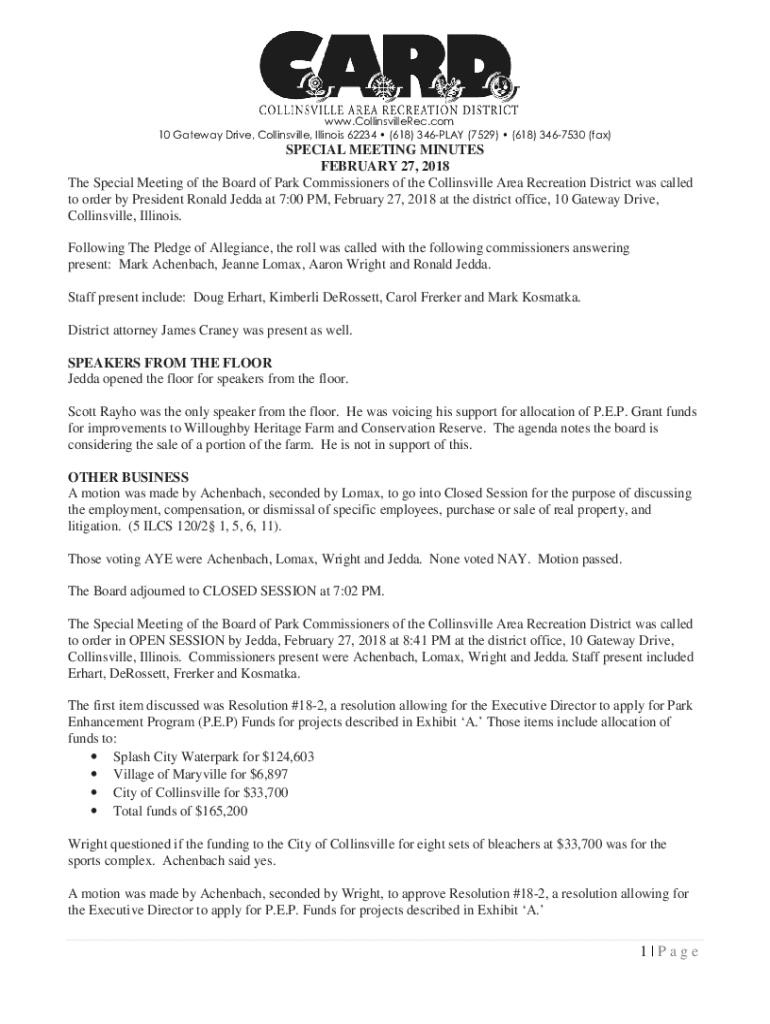 CARD
COLLINSVILLE AREA RECREATION DISTRICT
www.CollinsvilleRec.com
10 Gateway Drive, Collinsville, Illinois 62234 • (618) 346-PLAY (7529) • (618) 346-7530 (fax)

SPECIAL MEETING MINUTES
FEBRUARY 27, 2018

The Special Meeting of the Board of Park Commissioners of the Collinsville Area Recreation District was called to order by President Ronald Jedda at 7:00 PM, February 27, 2018 at the district office, 10 Gateway Drive, Collinsville, Illinois.

Following The Pledge of Allegiance, the roll was called with the following commissioners answering present: Mark Achenbach, Jeanne Lomax, Aaron Wright and Ronald Jedda.

Staff present include: Doug Erhart, Kimberli DeRossett, Carol Frerker and Mark Kosmatka.

District attorney James Craney was present as well.

SPEAKERS FROM THE FLOOR
Jedda opened the floor for speakers from the floor.

Scott Rayho was the only speaker from the floor. He was voicing his support for allocation of P.E.P. Grant funds for improvements to Willoughby Heritage Farm and Conservation Reserve. The agenda notes the board is considering the sale of a portion of the farm. He is not in support of this.

OTHER BUSINESS
A motion was made by Achenbach, seconded by Lomax, to go into Closed Session for the purpose of discussing the employment, compensation, or dismissal of specific employees, purchase or sale of real property, and litigation. (5 ILCS 120/2§ 1, 5, 6, 11).

Those voting AYE were Achenbach, Lomax, Wright and Jedda. None voted NAY. Motion passed.

The Board adjourned to CLOSED SESSION at 7:02 PM.

The Special Meeting of the Board of Park Commissioners of the Collinsville Area Recreation District was called to order in OPEN SESSION by Jedda, February 27, 2018 at 8:41 PM at the district office, 10 Gateway Drive, Collinsville, Illinois. Commissioners present were Achenbach, Lomax, Wright and Jedda. Staff present included Erhart, DeRossett, Frerker and Kosmatka.

The first item discussed was Resolution #18-2, a resolution allowing for the Executive Director to apply for Park Enhancement Program (P.E.P) Funds for projects described in Exhibit 'A.' Those items include allocation of funds to:
• Splash City Waterpark for $124,603
• Village of Maryville for $6,897
• City of Collinsville for $33,700
• Total funds of $165,200

Wright questioned if the funding to the City of Collinsville for eight sets of bleachers at $33,700 was for the sports complex. Achenbach said yes.

A motion was made by Achenbach, seconded by Wright, to approve Resolution #18-2, a resolution allowing for the Executive Director to apply for P.E.P. Funds for projects described in Exhibit 'A.'

1 | P a g e